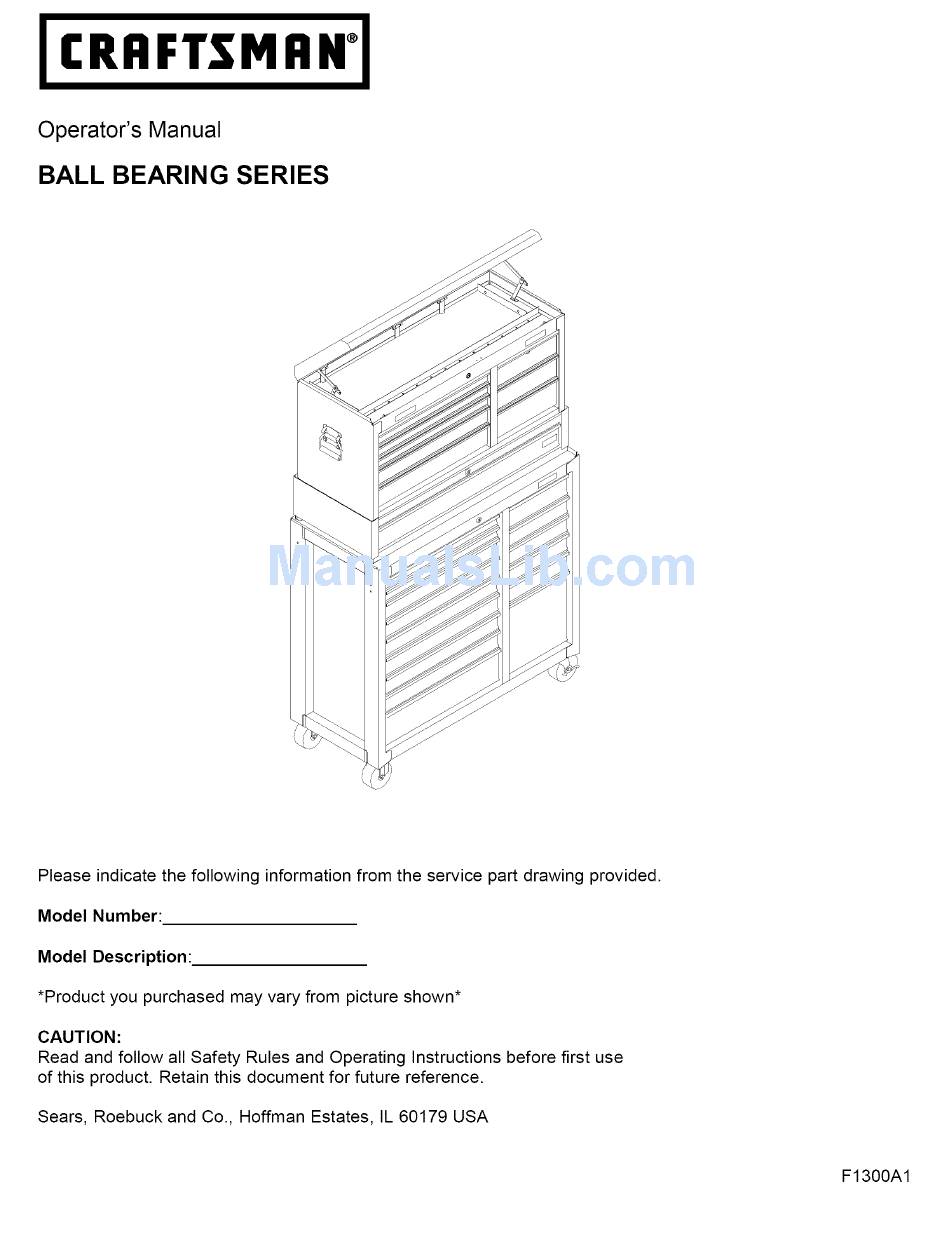 CRAFTSMAN®

Operator's Manual

BALL BEARING SERIES

ManualsLib.com

Please indicate the following information from the service part drawing provided.

Model Number:____________________

Model Description:__________________

*Product you purchased may vary from picture shown*

CAUTION:
Read and follow all Safety Rules and Operating Instructions before first use of this product. Retain this document for future reference.

Sears, Roebuck and Co., Hoffman Estates, IL 60179 USA

F1300A1